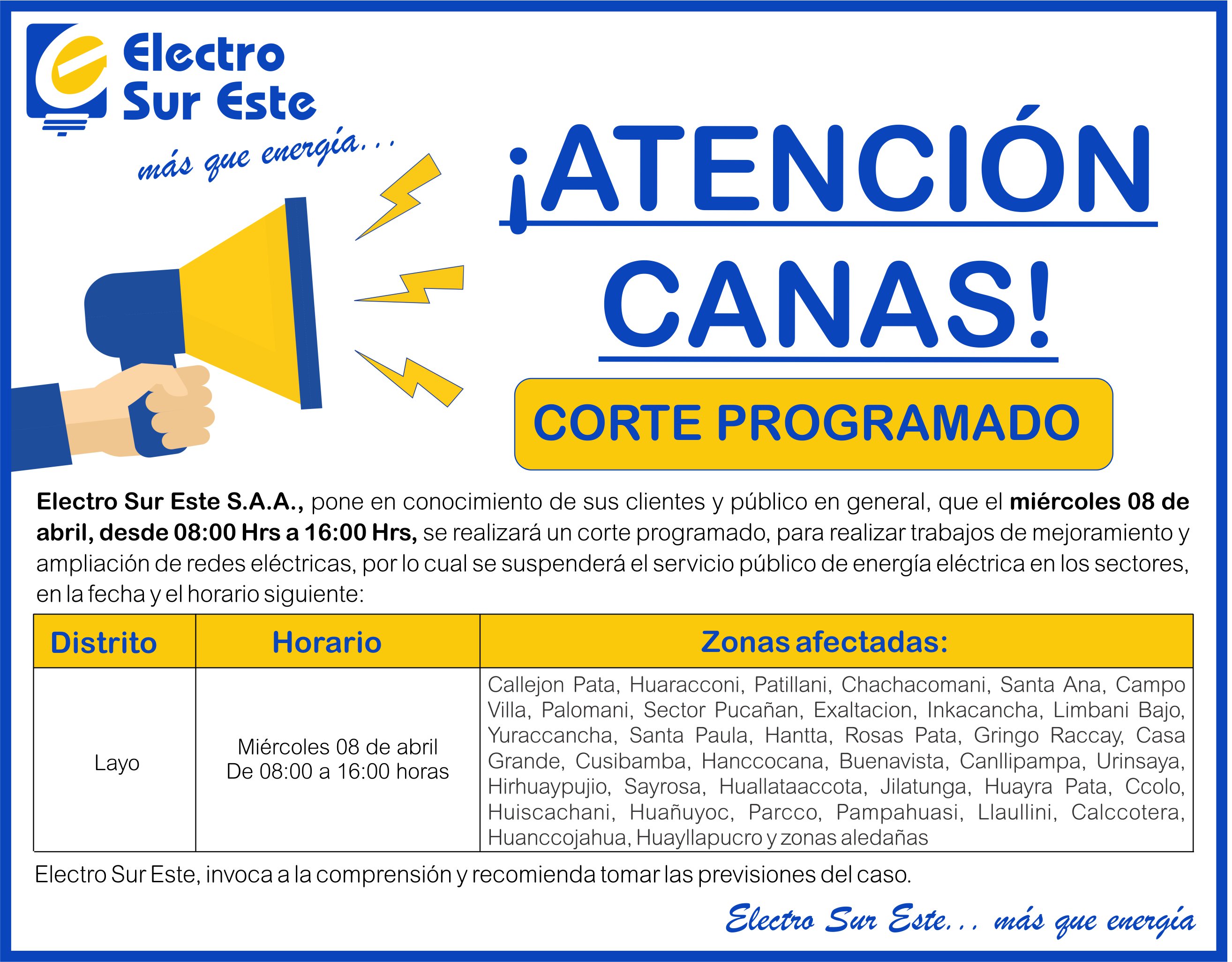 Electro
Sur Este

más que energía...

¡ATENCIÓN
CANAS!

CORTE PROGRAMADO

Electro Sur Este S.A.A., pone en conocimiento de sus clientes y público en general, que el miércoles 08 de abril, desde 08:00 Hrs a 16:00 Hrs, se realizará un corte programado, para realizar trabajos de mejoramiento y ampliación de redes eléctricas, por lo cual se suspenderá el servicio público de energía eléctrica en los sectores, en la fecha y el horario siguiente:

| Distrito | Horario | Zonas afectadas: |
|---|---|---|
| Layo | Miércoles 08 de abril De 08:00 a 16:00 horas | Callejon Pata, Huaracconi, Patillani, Chachacomani, Santa Ana, Campo Villa, Palomani, Sector Pucañan, Exaltacion, Inkacancha, Limbani Bajo, Yuraccancha, Santa Paula, Hantta, Rosas Pata, Gringo Raccay, Casa Grande, Cusibamba, Hanccocana, Buenavista, Canllipampa, Urinsaya, Hirhuaypujio, Sayrosa, Huallataaccota, Jilatunga, Huayra Pata, Ccolo, Huiscachani, Huañuyoc, Parcco, Pampahuasi, Llaullini, Calccotera, Huanccojahua, Huayllapucro y zonas aledañas |

Electro Sur Este, invoca a la comprensión y recomienda tomar las previsiones del caso.

Electro Sur Este... más que energía